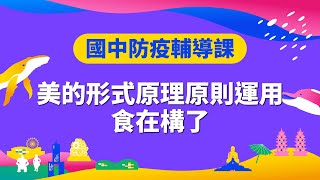 國中防疫輔導課

美的形式原理原則運用
食在構了